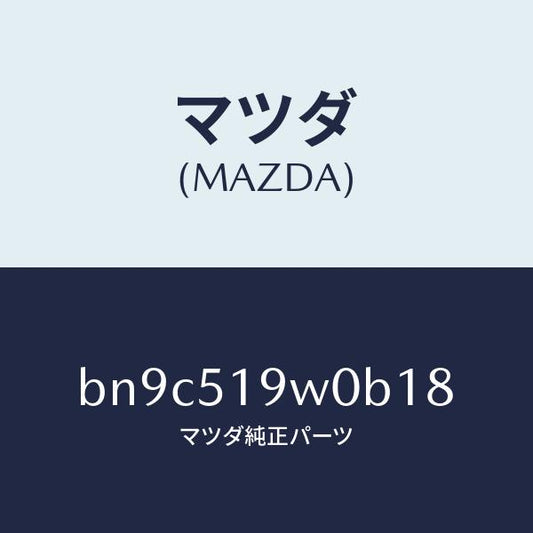 マツダ
(MAZDA)

bn9c519w0b18
マツダ純正パーツ